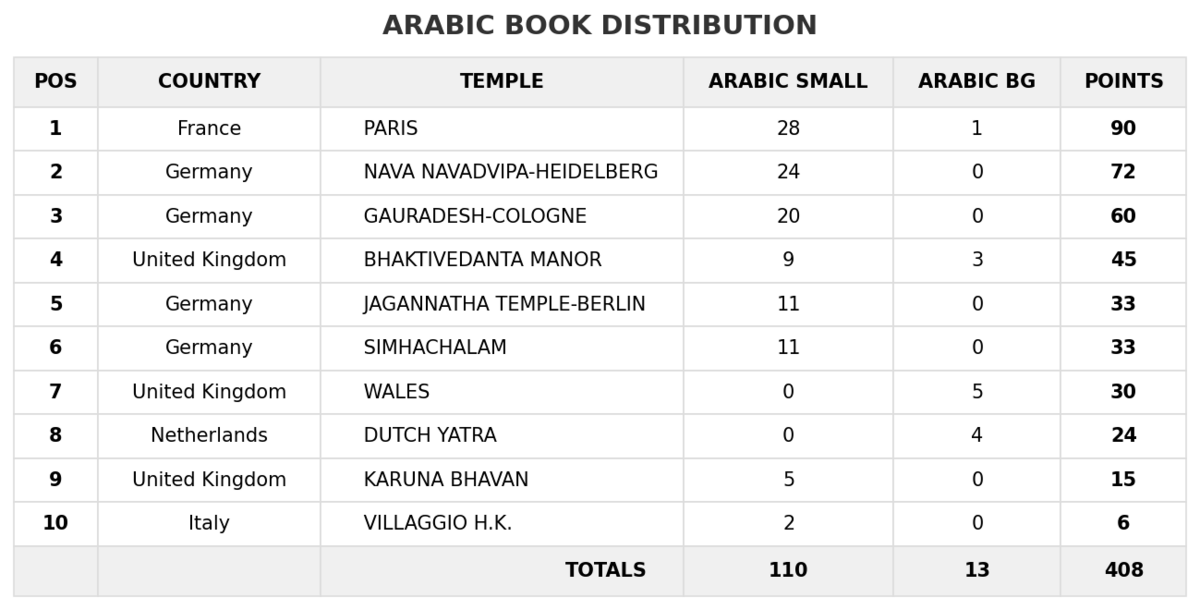 ARABIC BOOK DISTRIBUTION

| POS | COUNTRY | TEMPLE | ARABIC SMALL | ARABIC BG | POINTS |
|---|---|---|---|---|---|
| 1 | France | PARIS | 28 | 1 | 90 |
| 2 | Germany | NAVA NAVADVIPA-HEIDELBERG | 24 | 0 | 72 |
| 3 | Germany | GAURADESH-COLOGNE | 20 | 0 | 60 |
| 4 | United Kingdom | BHAKTIVEDANTA MANOR | 9 | 3 | 45 |
| 5 | Germany | JAGANNATHA TEMPLE-BERLIN | 11 | 0 | 33 |
| 6 | Germany | SIMHACHALAM | 11 | 0 | 33 |
| 7 | United Kingdom | WALES | 0 | 5 | 30 |
| 8 | Netherlands | DUTCH YATRA | 0 | 4 | 24 |
| 9 | United Kingdom | KARUNA BHAVAN | 5 | 0 | 15 |
| 10 | Italy | VILLAGGIO H.K. | 2 | 0 | 6 |
| | | TOTALS | 110 | 13 | 408 |